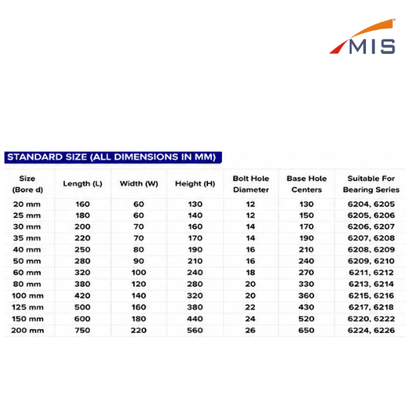 MIS

STANDARD SIZE (ALL DIMENSIONS IN MM)

| Size (Bore d) | Length (L) | Width (W) | Height (H) | Bolt Hole Diameter | Base Hole Centers | Suitable For Bearing Series |
|---|---|---|---|---|---|---|
| 20 mm | 160 | 60 | 130 | 12 | 130 | 6204, 6205 |
| 25 mm | 180 | 60 | 140 | 12 | 150 | 6205, 6206 |
| 30 mm | 200 | 70 | 160 | 14 | 170 | 6206, 6207 |
| 35 mm | 220 | 70 | 170 | 14 | 190 | 6207, 6208 |
| 40 mm | 250 | 80 | 190 | 16 | 210 | 6208, 6209 |
| 50 mm | 280 | 90 | 210 | 16 | 240 | 6209, 6210 |
| 60 mm | 320 | 100 | 240 | 18 | 270 | 6211, 6212 |
| 80 mm | 380 | 120 | 280 | 20 | 330 | 6213, 6214 |
| 100 mm | 420 | 140 | 320 | 20 | 360 | 6215, 6216 |
| 125 mm | 500 | 160 | 380 | 22 | 430 | 6217, 6218 |
| 150 mm | 600 | 180 | 440 | 24 | 520 | 6220, 6222 |
| 200 mm | 750 | 220 | 560 | 26 | 650 | 6224, 6226 |